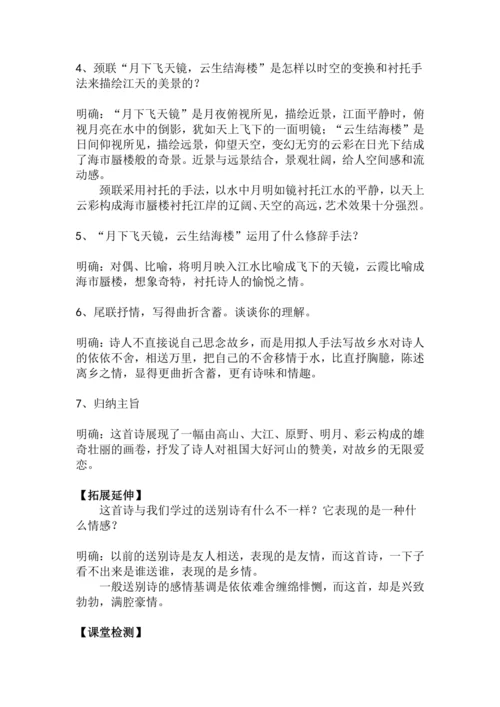 4、颈联“月下飞天镜，云生结海楼”是怎样以时空的变换和衬托手法来描绘江天的美景的？

明确：“月下飞天镜”是月夜俯视所见，描绘近景，江面平静时，俯视月亮在水中的倒影，犹如天上飞下的一面明镜；“云生结海楼”是日间仰视所见，描绘远景，仰望天空，变幻无穷的云彩在日光下结成了海市蜃楼般的奇景。近景与远景结合，景观壮阔，给人空间感和流动感。

颈联采用衬托的手法，以水中月明如镜衬托江水的平静，以天上云彩构成海市蜃楼衬托江岸的辽阔、天空的高远，艺术效果十分强烈。

5、“月下飞天镜，云生结海楼”运用了什么修辞手法？

明确：对偶、比喻，将明月映入江水比喻成飞下的天镜，云霞比喻成海市蜃楼，想象奇特，衬托诗人的愉悦之情。

6、尾联抒情，写得曲折含蓄。谈谈你的理解。

明确：诗人不直接说自己思念故乡，而是用拟人手法写故乡水对诗人的依依不舍，相送万里，把自己的不舍移情于水，比直抒胸臆，陈述离乡之情，显得更曲折含蓄，更有诗味和情趣。

7、归纳主旨

明确：这首诗展现了一幅由高山、大江、原野、明月、彩云构成的雄奇壮丽的画卷，抒发了诗人对祖国大好河山的赞美，对故乡的无限爱恋。

【拓展延伸】

这首诗与我们学过的送别诗有什么不一样？它表现的是一种什么情感？

明确：以前的送别诗是友人相送，表现的是友情，而这首诗，一下子看不出来是谁送谁，表现的是乡情。

一般送别诗的感情基调是依依难舍缠绵悱恻，而这首，却是兴致勃勃，满腔豪情。

【课堂检测】